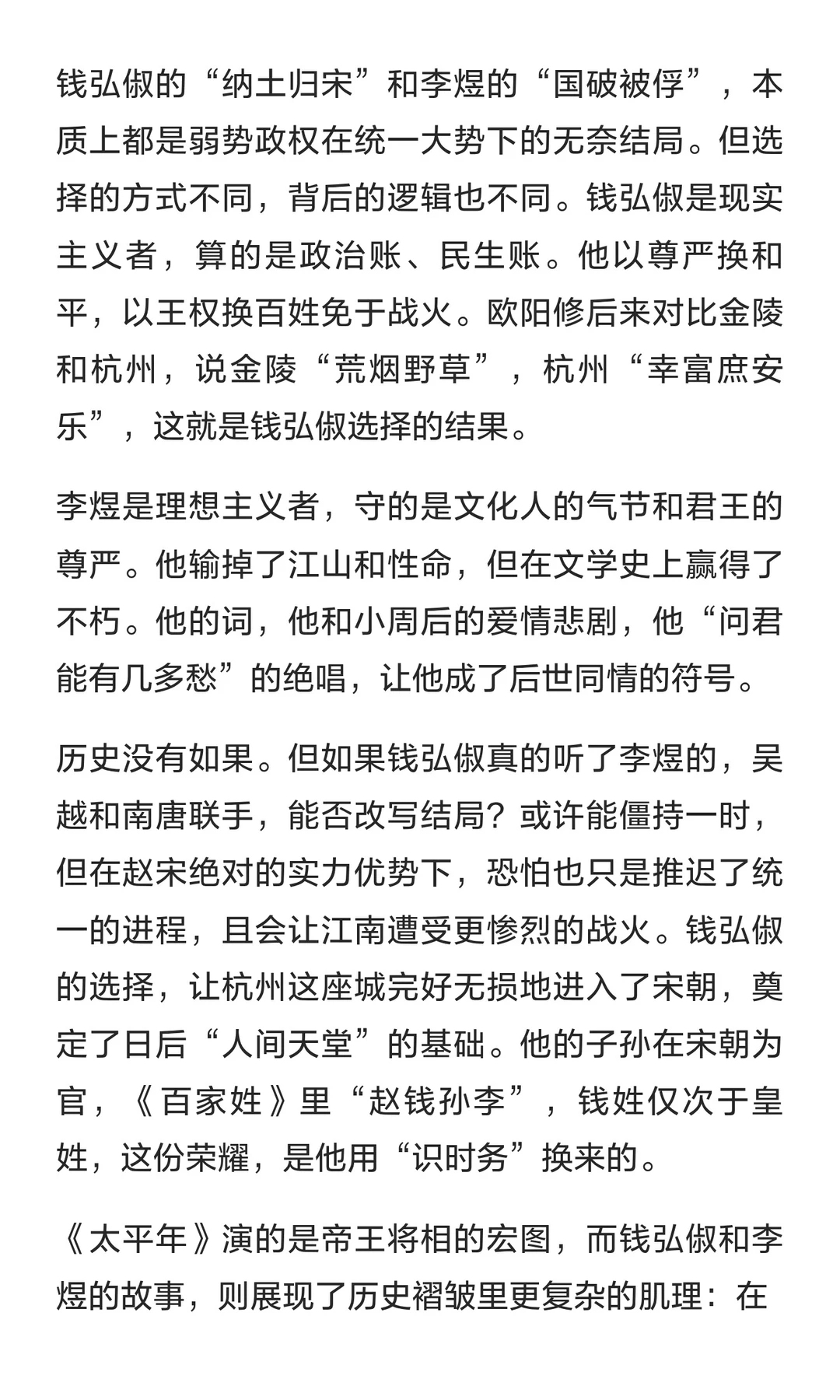 钱弘俶的“纳土归宋”和李煜的“国破被俘”，本质上都是弱势政权在统一大势下的无奈结局。但选择的方式不同，背后的逻辑也不同。钱弘俶是现实主义者，算的是政治账、民生账。他以尊严换和平，以王权换百姓免于战火。欧阳修后来对比金陵和杭州，说金陵“荒烟野草”，杭州“幸富庶安乐”，这就是钱弘俶选择的结果。

李煜是理想主义者，守的是文化人的气节和君王的尊严。他输掉了江山和性命，但在文学史上赢得了不朽。他的词，他和小周后的爱情悲剧，他“问君能有几多愁”的绝唱，让他成了后世同情的符号。

历史没有如果。但如果钱弘俶真的听了李煜的，吴越和南唐联手，能否改写结局？或许能僵持一时，但在赵宋绝对的实力优势下，恐怕也只是推迟了统一的进程，且会让江南遭受更惨烈的战火。钱弘俶的选择，让杭州这座城完好无损地进入了宋朝，奠定了日后“人间天堂”的基础。他的子孙在宋朝为官，《百家姓》里“赵钱孙李”，钱姓仅次于皇姓，这份荣耀，是他用“识时务”换来的。

《太平年》演的是帝王将相的宏图，而钱弘俶和李煜的故事，则展现了历史褶皱里更复杂的肌理：在